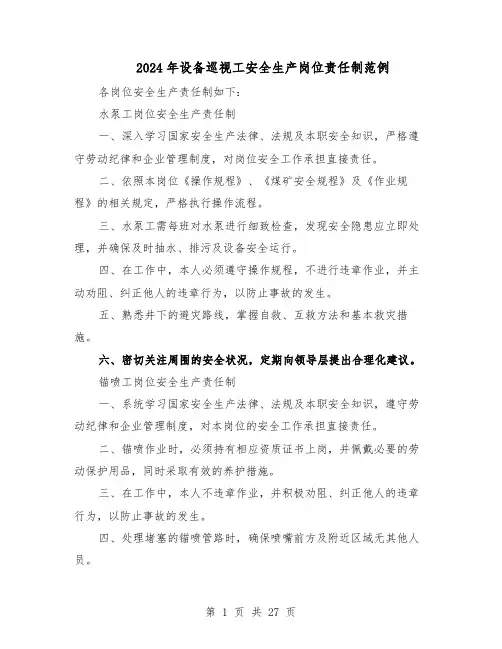 2024年设备巡视工安全生产岗位责任制范例

各岗位安全生产责任制如下：

水泵工岗位安全生产责任制

一、深入学习国家安全生产法律、法规及本职安全知识，严格遵守劳动纪律和企业管理制度，对岗位安全工作承担直接责任。

二、依照本岗位《操作规程》、《煤矿安全规程》及《作业规程》的相关规定，严格执行操作流程。

三、水泵工需每班对水泵进行细致检查，发现安全隐患应立即处理，并确保及时抽水、排污及设备安全运行。

四、在工作中，本人必须遵守操作规程，不进行违章作业，并主动劝阻、纠正他人的违章行为，以防止事故的发生。

五、熟悉井下的避灾路线，掌握自救、互救方法和基本救灾措施。

六、密切关注周围的安全状况，定期向领导层提出合理化建议。

锚喷工岗位安全生产责任制

一、系统学习国家安全生产法律、法规及本职安全知识，遵守劳动纪律和企业管理制度，对本岗位的安全工作承担直接责任。

二、锚喷作业时，必须持有相应资质证书上岗，并佩戴必要的劳动保护用品，同时采取有效的养护措施。

三、在工作中，本人不违章作业，并积极劝阻、纠正他人的违章行为，以防止事故的发生。

四、处理堵塞的锚喷管路时，确保喷嘴前方及附近区域无其他人员。

第 1 页 共 27 页